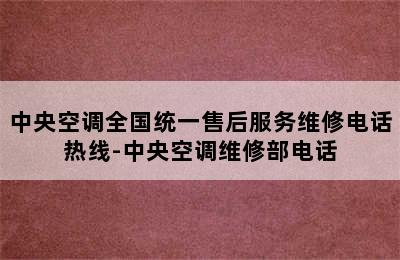 中央空调全国统一售后服务维修电话热线-中央空调维修部电话